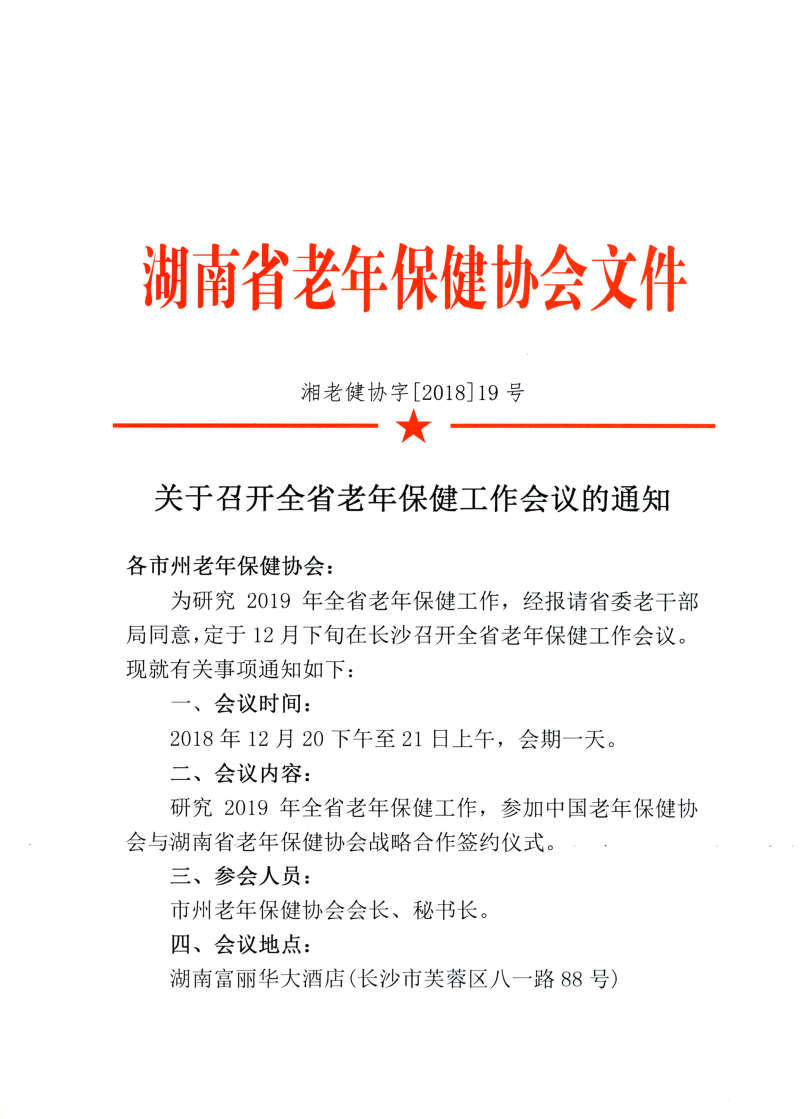 湖南省老年保健协会文件

湘老健协字[2018]19号

关于召开全省老年保健工作会议的通知

各市州老年保健协会：

为研究 2019 年全省老年保健工作，经报请省委老干部局同意，定于 12 月下旬在长沙召开全省老年保健工作会议。现就有关事项通知如下：

一、会议时间：

2018 年 12 月 20 下午至 21 日上午，会期一天。

二、会议内容：

研究 2019 年全省老年保健工作，参加中国老年保健协会与湖南省老年保健协会战略合作签约仪式。

三、参会人员：

市州老年保健协会会长、秘书长。

四、会议地点：

湖南富丽华大酒店(长沙市芙蓉区八一路 88 号)